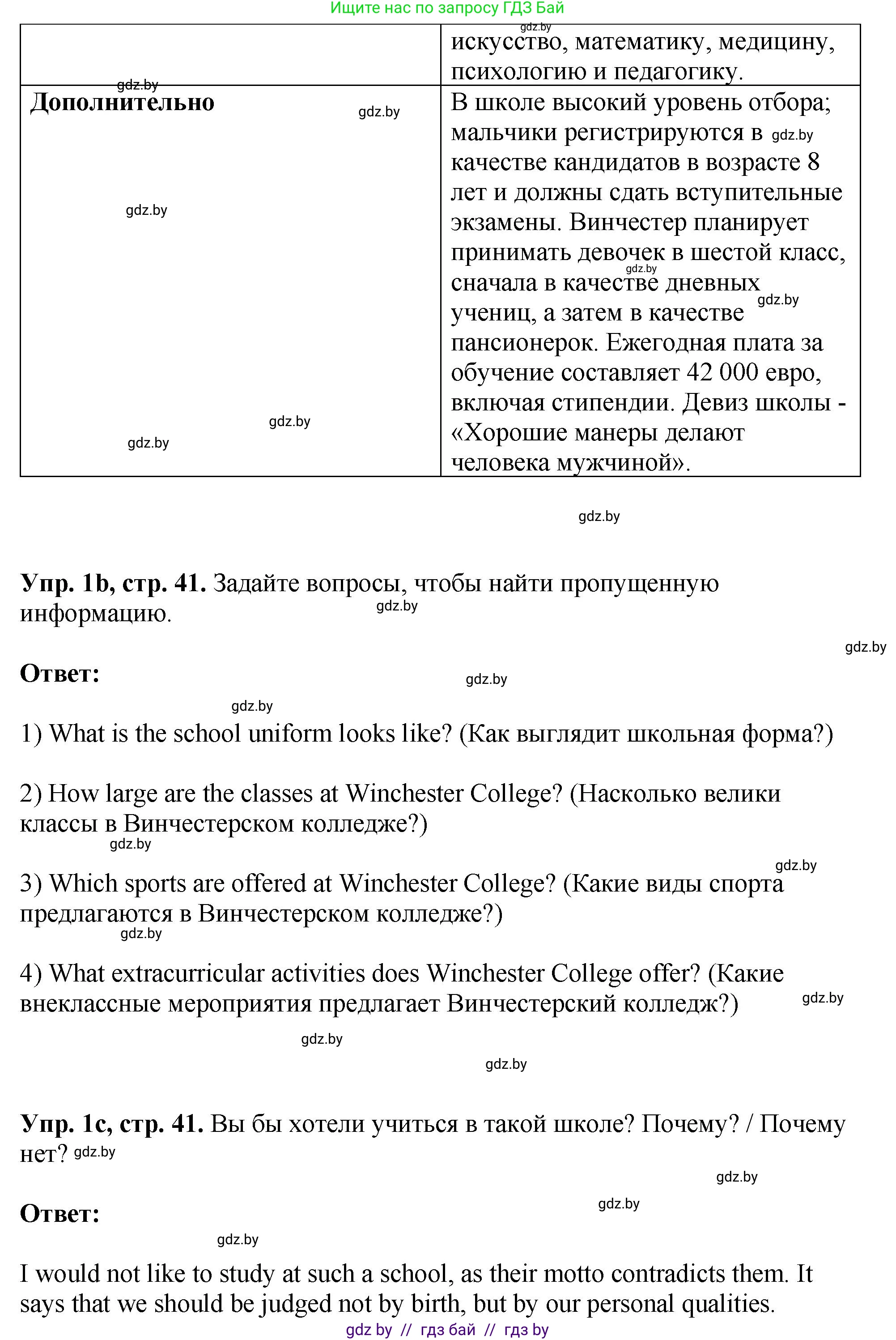 Ищите нас по запросу ГДЗ Бай

| | искусство, математику, медицину, психологию и педагогику. |
|---|---|
| **Дополнительно** | В школе высокий уровень отбора; мальчики регистрируются в качестве кандидатов в возрасте 8 лет и должны сдать вступительные экзамены. Винчестер планирует принимать девочек в шестой класс, сначала в качестве дневных учениц, а затем в качестве пансионерок. Ежегодная плата за обучение составляет 42 000 евро, включая стипендии. Девиз школы - «Хорошие манеры делают человека мужчиной». |

gdz.by

**Упр. 1b, стр. 41.** Задайте вопросы, чтобы найти пропущенную информацию.

**Ответ:**

1) What is the school uniform looks like? (Как выглядит школьная форма?)

2) How large are the classes at Winchester College? (Насколько велики классы в Винчестерском колледже?)

3) Which sports are offered at Winchester College? (Какие виды спорта предлагаются в Винчестерском колледже?)

4) What extracurricular activities does Winchester College offer? (Какие внеклассные мероприятия предлагает Винчестерский колледж?)

**Упр. 1c, стр. 41.** Вы бы хотели учиться в такой школе? Почему? / Почему нет?

**Ответ:**

I would not like to study at such a school, as their motto contradicts them. It says that we should be judged not by birth, but by our personal qualities.

gdz by // гдз бай // гдз by